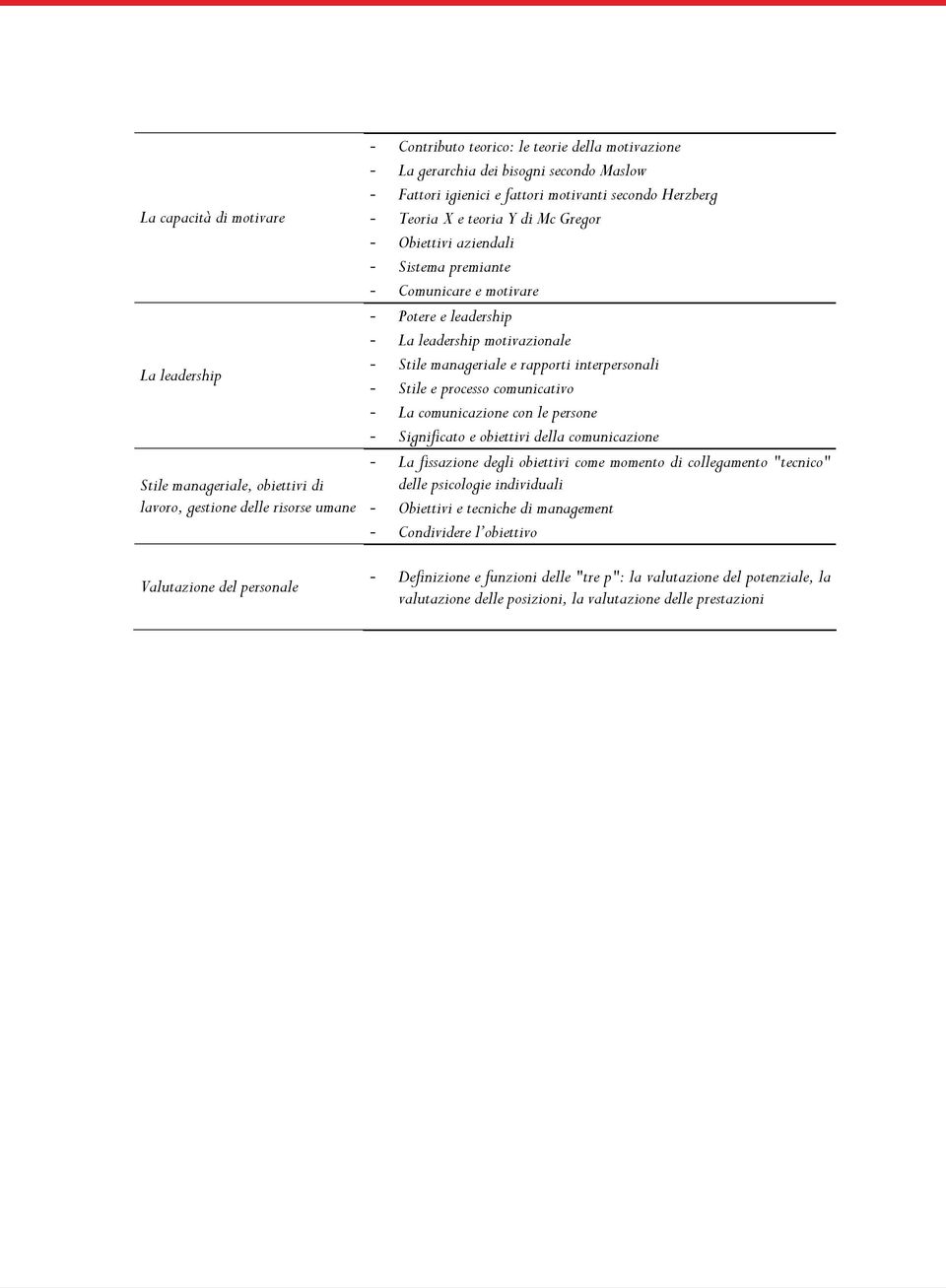 | | |
|---|---|
| La capacità di motivare | - Contributo teorico: le teorie della motivazione<br>- La gerarchia dei bisogni secondo Maslow<br>- Fattori igienici e fattori motivanti secondo Herzberg<br>- Teoria X e teoria Y di Mc Gregor<br>- Obiettivi aziendali<br>- Sistema premiante<br>- Comunicare e motivare |
| La leadership | - Potere e leadership<br>- La leadership motivazionale<br>- Stile manageriale e rapporti interpersonali<br>- Stile e processo comunicativo<br>- La comunicazione con le persone<br>- Significato e obiettivi della comunicazione |
| Stile manageriale, obiettivi di lavoro, gestione delle risorse umane | - La fissazione degli obiettivi come momento di collegamento "tecnico" delle psicologie individuali<br>- Obiettivi e tecniche di management<br>- Condividere l'obiettivo |
| Valutazione del personale | - Definizione e funzioni delle "tre p": la valutazione del potenziale, la valutazione delle posizioni, la valutazione delle prestazioni |